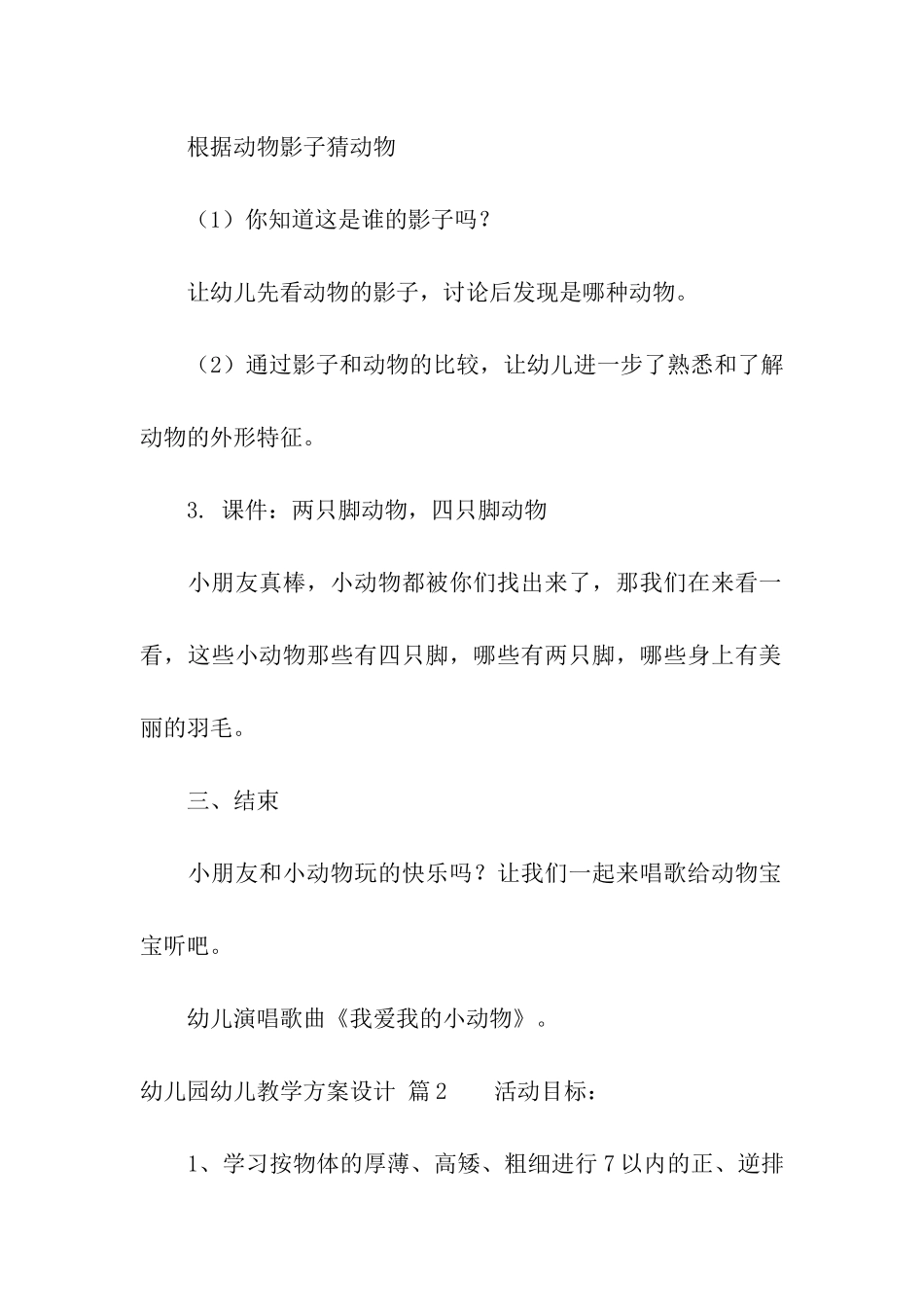 根据动物影子猜动物

（1）你知道这是谁的影子吗？

让幼儿先看动物的影子，讨论后发现是哪种动物。

（2）通过影子和动物的比较，让幼儿进一步了熟悉和了解动物的外形特征。

3. 课件：两只脚动物，四只脚动物

小朋友真棒，小动物都被你们找出来了，那我们在来看一看，这些小动物那些有四只脚，哪些有两只脚，哪些身上有美丽的羽毛。

三、结束

小朋友和小动物玩的快乐吗？让我们一起来唱歌给动物宝宝听吧。

幼儿演唱歌曲《我爱我的小动物》。

幼儿园幼儿教学方案设计 篇2　　活动目标：

1、学习按物体的厚薄、高矮、粗细进行7以内的正、逆排